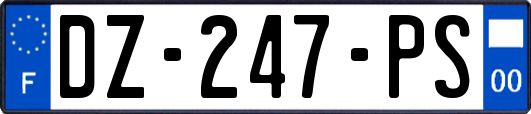 F
DZ-247-PS
00